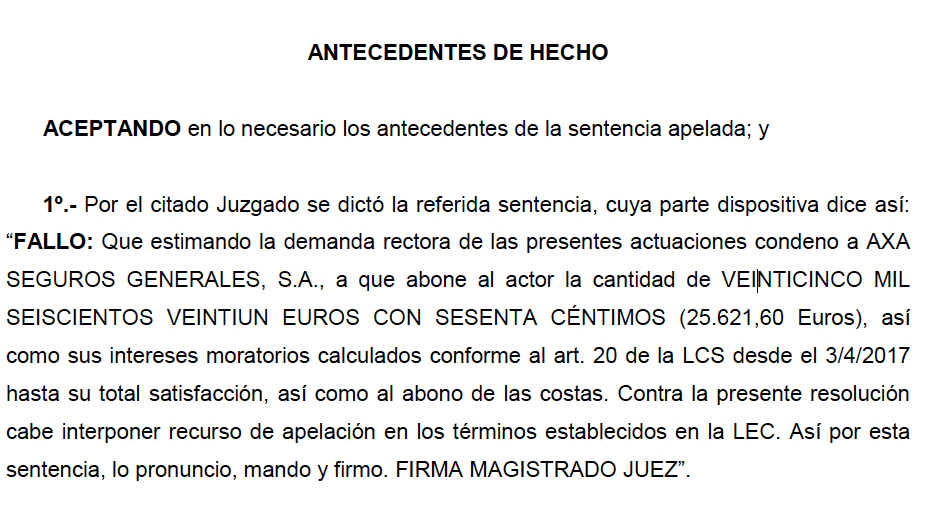 ANTECEDENTES DE HECHO

ACEPTANDO en lo necesario los antecedentes de la sentencia apelada; y

1º.- Por el citado Juzgado se dictó la referida sentencia, cuya parte dispositiva dice así: “FALLO: Que estimando la demanda rectora de las presentes actuaciones condeno a AXA SEGUROS GENERALES, S.A., a que abone al actor la cantidad de VEINTICINCO MIL SEISCIENTOS VEINTIUN EUROS CON SESENTA CÉNTIMOS (25.621,60 Euros), así como sus intereses moratorios calculados conforme al art. 20 de la LCS desde el 3/4/2017 hasta su total satisfacción, así como al abono de las costas. Contra la presente resolución cabe interponer recurso de apelación en los términos establecidos en la LEC. Así por esta sentencia, lo pronuncio, mando y firmo. FIRMA MAGISTRADO JUEZ”.